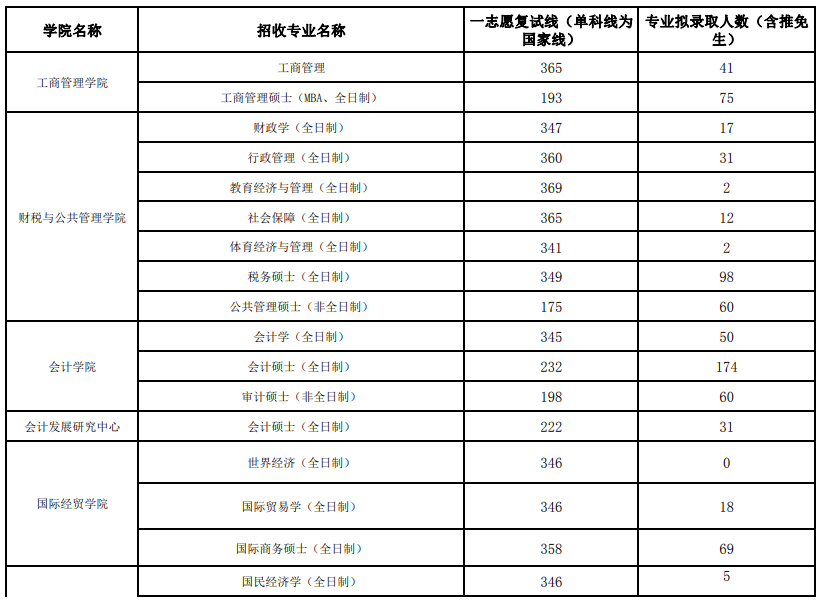 | 学院名称 | 招收专业名称 | 一志愿复试线（单科线为国家线） | 专业拟录取人数（含推免生） |
|---|---|---|---|
| 工商管理学院 | 工商管理 | 365 | 41 |
| | 工商管理硕士（MBA、全日制） | 193 | 75 |
| 财税与公共管理学院 | 财政学（全日制） | 347 | 17 |
| | 行政管理（全日制） | 360 | 31 |
| | 教育经济与管理（全日制） | 369 | 2 |
| | 社会保障（全日制） | 365 | 12 |
| | 体育经济与管理（全日制） | 341 | 2 |
| | 税务硕士（全日制） | 349 | 98 |
| | 公共管理硕士（非全日制） | 175 | 60 |
| 会计学院 | 会计学（全日制） | 345 | 50 |
| | 会计硕士（全日制） | 232 | 174 |
| | 审计硕士（非全日制） | 198 | 60 |
| 会计发展研究中心 | 会计硕士（全日制） | 222 | 31 |
| 国际经贸学院 | 世界经济（全日制） | 346 | 0 |
| | 国际贸易学（全日制） | 346 | 18 |
| | 国际商务硕士（全日制） | 358 | 69 |
| | 国民经济学（全日制） | 346 | 5 |